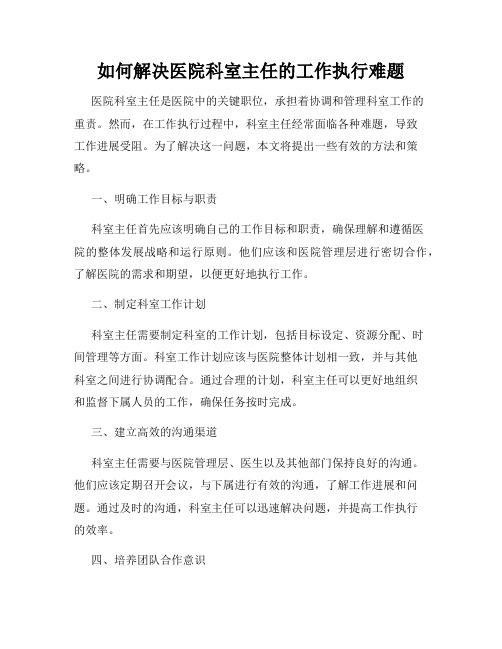 如何解决医院科室主任的工作执行难题

医院科室主任是医院中的关键职位，承担着协调和管理科室工作的重责。然而，在工作执行过程中，科室主任经常面临各种难题，导致工作进展受阻。为了解决这一问题，本文将提出一些有效的方法和策略。

一、明确工作目标与职责

科室主任首先应该明确自己的工作目标和职责，确保理解和遵循医院的整体发展战略和运行原则。他们应该和医院管理层进行密切合作，了解医院的需求和期望，以便更好地执行工作。

二、制定科室工作计划

科室主任需要制定科室的工作计划，包括目标设定、资源分配、时间管理等方面。科室工作计划应该与医院整体计划相一致，并与其他科室之间进行协调配合。通过合理的计划，科室主任可以更好地组织和监督下属人员的工作，确保任务按时完成。

三、建立高效的沟通渠道

科室主任需要与医院管理层、医生以及其他部门保持良好的沟通。他们应该定期召开会议，与下属进行有效的沟通，了解工作进展和问题。通过及时的沟通，科室主任可以迅速解决问题，并提高工作执行的效率。

四、培养团队合作意识